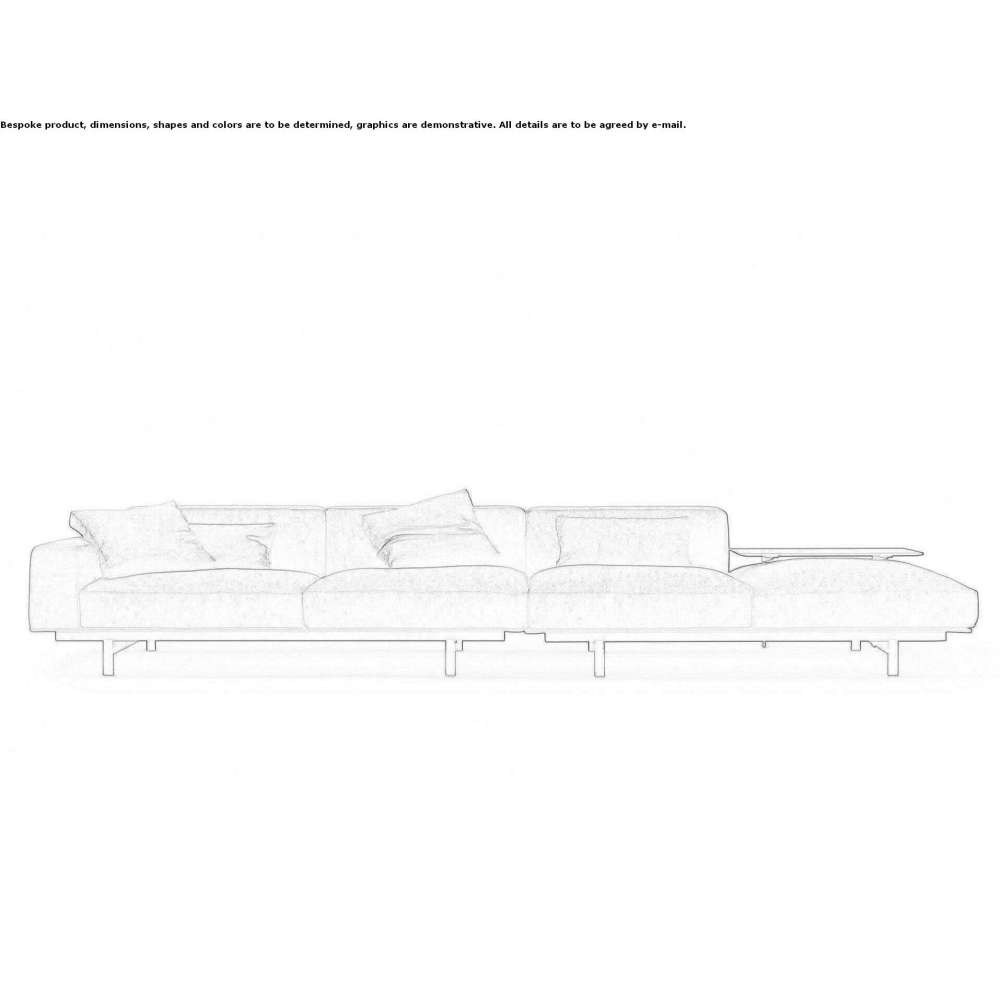 Bespoke product, dimensions, shapes and colors are to be determined, graphics are demonstrative. All details are to be agreed by e-mail.